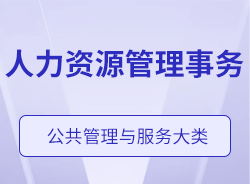 人力资源管理事务

公共管理与服务大类